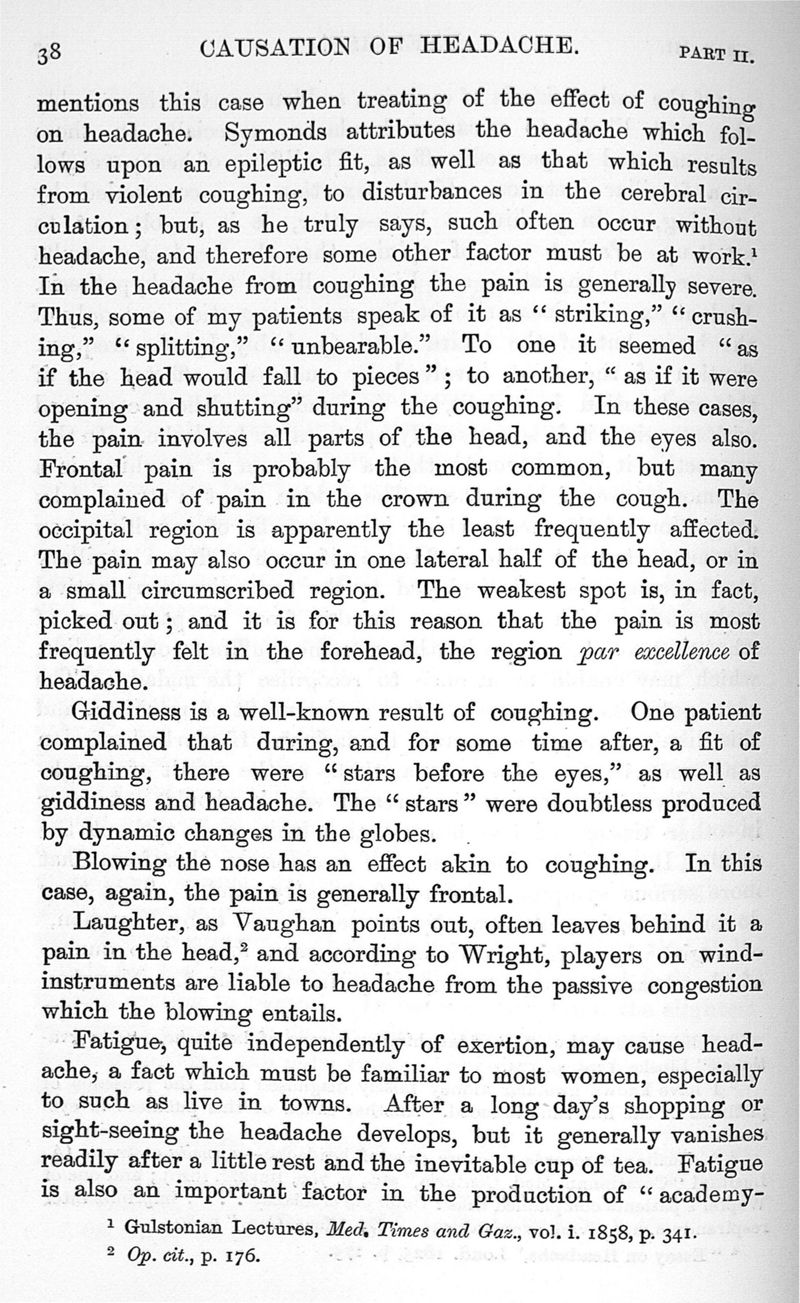 38 CAUSATION OF HEADACHE. PART II.

mentions this case when treating of the effect of coughing on headache. Symonds attributes the headache which follows upon an epileptic fit, as well as that which results from violent coughing, to disturbances in the cerebral circulation; but, as he truly says, such often occur without headache, and therefore some other factor must be at work.$^1$ In the headache from coughing the pain is generally severe. Thus, some of my patients speak of it as "striking," "crushing," "splitting," "unbearable." To one it seemed "as if the head would fall to pieces"; to another, "as if it were opening and shutting" during the coughing. In these cases, the pain involves all parts of the head, and the eyes also. Frontal pain is probably the most common, but many complained of pain in the crown during the cough. The occipital region is apparently the least frequently affected. The pain may also occur in one lateral half of the head, or in a small circumscribed region. The weakest spot is, in fact, picked out; and it is for this reason that the pain is most frequently felt in the forehead, the region par excellence of headache.

Giddiness is a well-known result of coughing. One patient complained that during, and for some time after, a fit of coughing, there were "stars before the eyes," as well as giddiness and headache. The "stars" were doubtless produced by dynamic changes in the globes.

Blowing the nose has an effect akin to coughing. In this case, again, the pain is generally frontal.

Laughter, as Vaughan points out, often leaves behind it a pain in the head,$^2$ and according to Wright, players on wind-instruments are liable to headache from the passive congestion which the blowing entails.

Fatigue, quite independently of exertion, may cause headache, a fact which must be familiar to most women, especially to such as live in towns. After a long day's shopping or sight-seeing the headache develops, but it generally vanishes readily after a little rest and the inevitable cup of tea. Fatigue is also an important factor in the production of "academy-

$^1$ Gulstonian Lectures, Med. Times and Gaz., vol. i. 1858, p. 341.
$^2$ Op. cit., p. 176.